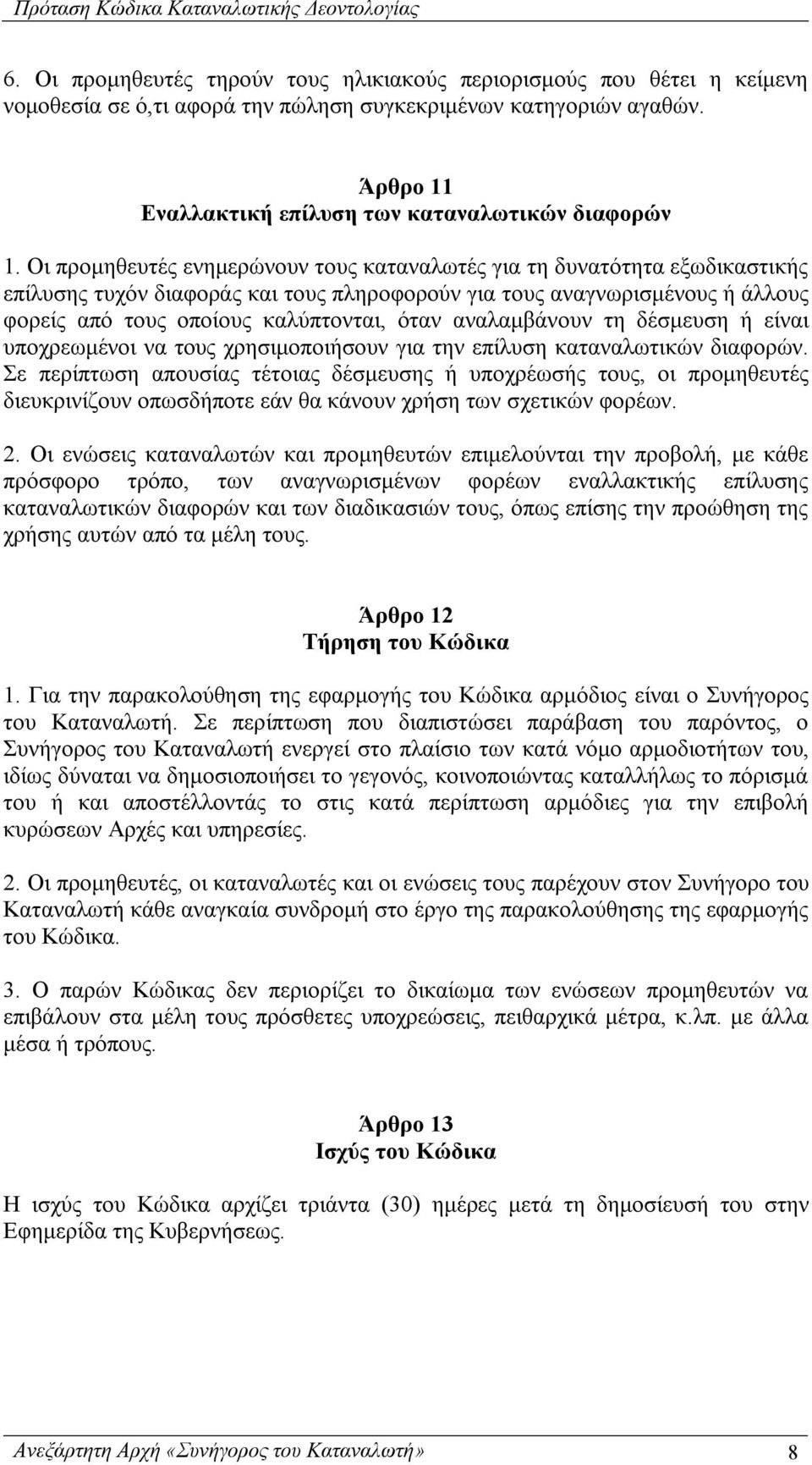 Πρόταση Κώδικα Καταναλωτικής Δεοντολογίας

6. Οι προμηθευτές τηρούν τους ηλικιακούς περιορισμούς που θέτει η κείμενη νομοθεσία σε ό,τι αφορά την πώληση συγκεκριμένων κατηγοριών αγαθών.

Άρθρο 11
Εναλλακτική επίλυση των καταναλωτικών διαφορών

1. Οι προμηθευτές ενημερώνουν τους καταναλωτές για τη δυνατότητα εξωδικαστικής επίλυσης τυχόν διαφοράς και τους πληροφορούν για τους αναγνωρισμένους ή άλλους φορείς από τους οποίους καλύπτονται, όταν αναλαμβάνουν τη δέσμευση ή είναι υποχρεωμένοι να τους χρησιμοποιήσουν για την επίλυση καταναλωτικών διαφορών. Σε περίπτωση απουσίας τέτοιας δέσμευσης ή υποχρέωσής τους, οι προμηθευτές διευκρινίζουν οπωσδήποτε εάν θα κάνουν χρήση των σχετικών φορέων.

2. Οι ενώσεις καταναλωτών και προμηθευτών επιμελούνται την προβολή, με κάθε πρόσφορο τρόπο, των αναγνωρισμένων φορέων εναλλακτικής επίλυσης καταναλωτικών διαφορών και των διαδικασιών τους, όπως επίσης την προώθηση της χρήσης αυτών από τα μέλη τους.

Άρθρο 12
Τήρηση του Κώδικα

1. Για την παρακολούθηση της εφαρμογής του Κώδικα αρμόδιος είναι ο Συνήγορος του Καταναλωτή. Σε περίπτωση που διαπιστώσει παράβαση του παρόντος, ο Συνήγορος του Καταναλωτή ενεργεί στο πλαίσιο των κατά νόμο αρμοδιοτήτων του, ιδίως δύναται να δημοσιοποιήσει το γεγονός, κοινοποιώντας καταλλήλως το πόρισμά του ή και αποστέλλοντάς το στις κατά περίπτωση αρμόδιες για την επιβολή κυρώσεων Αρχές και υπηρεσίες.

2. Οι προμηθευτές, οι καταναλωτές και οι ενώσεις τους παρέχουν στον Συνήγορο του Καταναλωτή κάθε αναγκαία συνδρομή στο έργο της παρακολούθησης της εφαρμογής του Κώδικα.

3. Ο παρών Κώδικας δεν περιορίζει το δικαίωμα των ενώσεων προμηθευτών να επιβάλουν στα μέλη τους πρόσθετες υποχρεώσεις, πειθαρχικά μέτρα, κ.λπ. με άλλα μέσα ή τρόπους.

Άρθρο 13
Ισχύς του Κώδικα

Η ισχύς του Κώδικα αρχίζει τριάντα (30) ημέρες μετά τη δημοσίευσή του στην Εφημερίδα της Κυβερνήσεως.

Ανεξάρτητη Αρχή «Συνήγορος του Καταναλωτή» 8